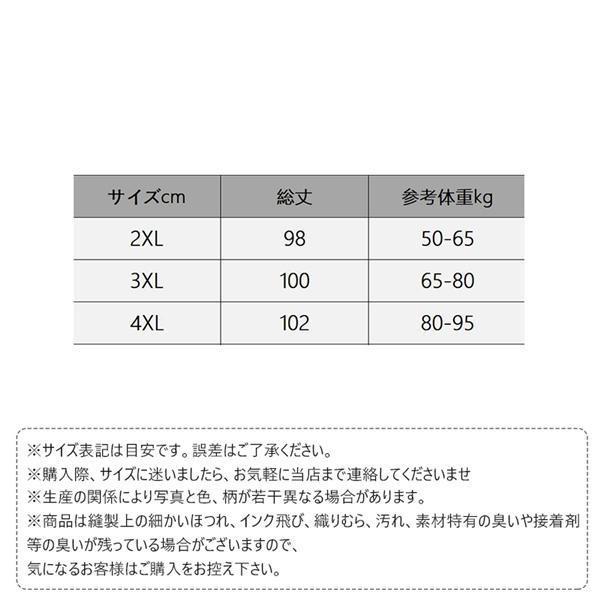 | サイズcm | 総丈 | 参考体重kg |
|---|---|---|
| 2XL | 98 | 50-65 |
| 3XL | 100 | 65-80 |
| 4XL | 102 | 80-95 |

※サイズ表記は目安です。誤差はご了承ください。
※購入際、サイズに迷いましたら、お気軽に当店まで連絡してくださいませ
※生産の関係により写真と色、柄が若干異なる場合があります。
※商品は縫製上の細かいほつれ、インク飛び、織りむら、汚れ、素材特有の臭いや接着剤等の臭いが残っている場合がございますので、
気になるお客様はご購入をお控え下さい。